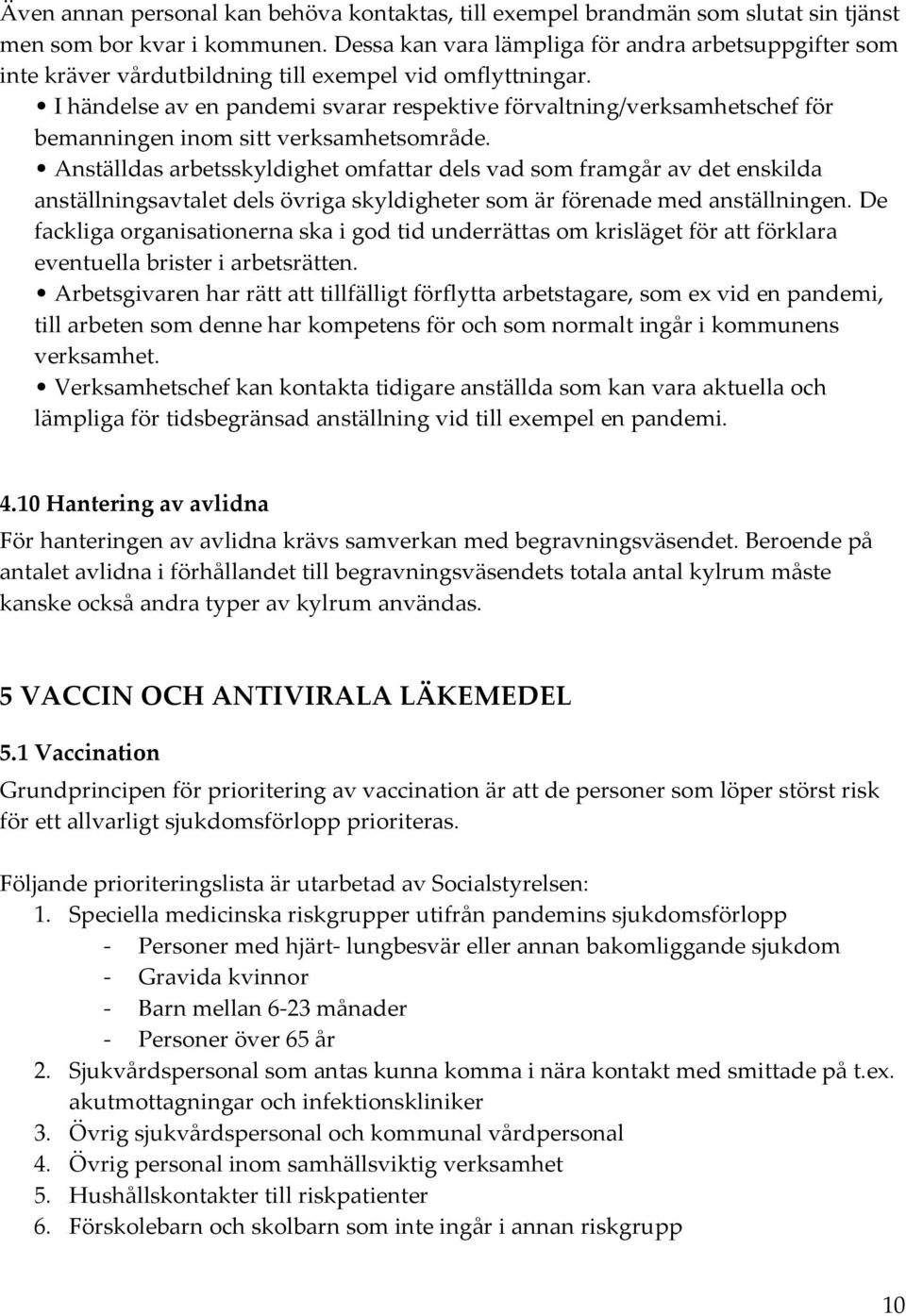 Även annan personal kan behöva kontaktas, till exempel brandmän som slutat sin tjänst men som bor kvar i kommunen. Dessa kan vara lämpliga för andra arbetsuppgifter som inte kräver vårdutbildning till exempel vid omflyttningar.

• I händelse av en pandemi svarar respektive förvaltning/verksamhetschef för bemanningen inom sitt verksamhetsområde.

• Anställdas arbetsskyldighet omfattar dels vad som framgår av det enskilda anställningsavtalet dels övriga skyldigheter som är förenade med anställningen. De fackliga organisationerna ska i god tid underrättas om krisläget för att förklara eventuella brister i arbetsrätten.

• Arbetsgivaren har rätt att tillfälligt förflytta arbetstagare, som ex vid en pandemi, till arbeten som denne har kompetens för och som normalt ingår i kommunens verksamhet.

• Verksamhetschef kan kontakta tidigare anställda som kan vara aktuella och lämpliga för tidsbegränsad anställning vid till exempel en pandemi.

4.10 Hantering av avlidna

För hanteringen av avlidna krävs samverkan med begravningsväsendet. Beroende på antalet avlidna i förhållandet till begravningsväsendets totala antal kylrum måste kanske också andra typer av kylrum användas.

5 VACCIN OCH ANTIVIRALA LÄKEMEDEL

5.1 Vaccination

Grundprincipen för prioritering av vaccination är att de personer som löper störst risk för ett allvarligt sjukdomsförlopp prioriteras.

Följande prioriteringslista är utarbetad av Socialstyrelsen:
1. Speciella medicinska riskgrupper utifrån pandemins sjukdomsförlopp
- Personer med hjärt- lungbesvär eller annan bakomliggande sjukdom
- Gravida kvinnor
- Barn mellan 6-23 månader
- Personer över 65 år
2. Sjukvårdspersonal som antas kunna komma i nära kontakt med smittade på t.ex. akutmottagningar och infektionskliniker
3. Övrig sjukvårdspersonal och kommunal vårdpersonal
4. Övrig personal inom samhällsviktig verksamhet
5. Hushållskontakter till riskpatienter
6. Förskolebarn och skolbarn som inte ingår i annan riskgrupp

10